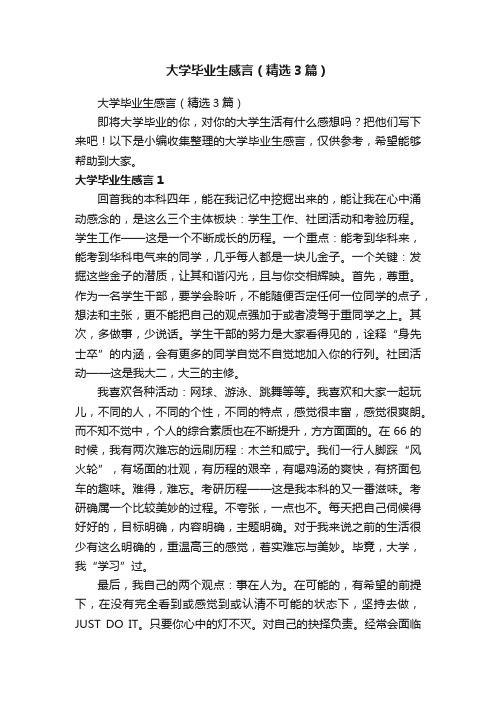 大学毕业生感言（精选3篇）

大学毕业生感言（精选3篇）

即将大学毕业的你，对你的大学生活有什么感想吗？把他们写下来吧！以下是小编收集整理的大学毕业生感言，仅供参考，希望能够帮助到大家。

大学毕业生感言1

回首我的本科四年，能在我记忆中挖掘出来的，能让我在心中涌动感念的，是这么三个主体板块：学生工作、社团活动和考验历程。学生工作——这是一个不断成长的历程。一个重点：能考到华科来，能考到华科电气来的同学，几乎每人都是一块儿金子。一个关键：发掘这些金子的潜质，让其和谐闪光，且与你交相辉映。首先，尊重。作为一名学生干部，要学会聆听，不能随便否定任何一位同学的点子，想法和主张，更不能把自己的观点强加于或者凌驾于重同学之上。其次，多做事，少说话。学生干部的努力是大家看得见的，诠释“身先士卒”的内涵，会有更多的同学自觉不自觉地加入你的行列。社团活动——这是我大二，大三的主修。

我喜欢各种活动：网球、游泳、跳舞等等。我喜欢和大家一起玩儿，不同的人，不同的个性，不同的特点，感觉很丰富，感觉很爽朗。而不知不觉中，个人的综合素质也在不断提升，方方面面的。在66的时候，我有两次难忘的远刷历程：木兰和咸宁。我们一行人脚踩“风火轮”，有场面的壮观，有历程的艰辛，有喝鸡汤的爽快，有挤面包车的趣味。难得，难忘。考研历程——这是我本科的又一番滋味。考研确属一个比较美妙的过程。不夸张，一点也不。每天把自己伺候得好好的，目标明确，内容明确，主题明确。对于我来说之前的生活很少有这么明确的，重温高三的感觉，着实难忘与美妙。毕竟，大学，我“学习”过。

最后，我自己的两个观点：事在人为。在可能的，有希望的前提下，在没有完全看到或感觉到或认清不可能的状态下，坚持去做，JUST DO IT。只要你心中的灯不灭。对自己的抉择负责。经常会面临